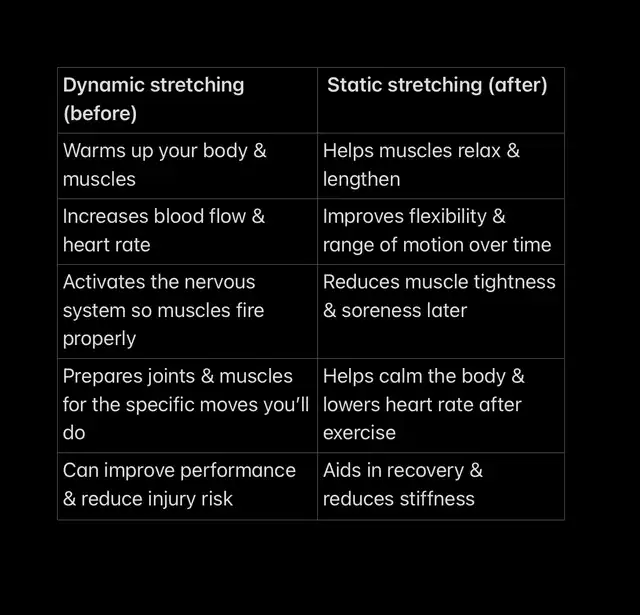 | Dynamic stretching (before) | Static stretching (after) |
|---|---|
| Warms up your body & muscles | Helps muscles relax & lengthen |
| Increases blood flow & heart rate | Improves flexibility & range of motion over time |
| Activates the nervous system so muscles fire properly | Reduces muscle tightness & soreness later |
| Prepares joints & muscles for the specific moves you'll do | Helps calm the body & lowers heart rate after exercise |
| Can improve performance & reduce injury risk | Aids in recovery & reduces stiffness |